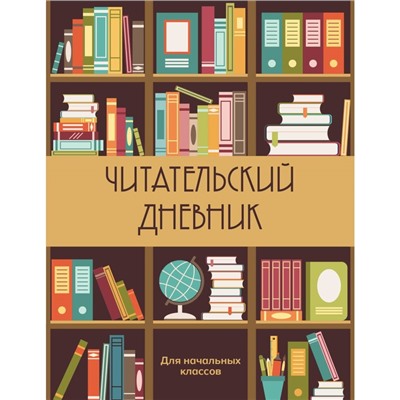 ЧИТАТЕЛЬСКИЙ ДНЕВНИК

Для начальных классов